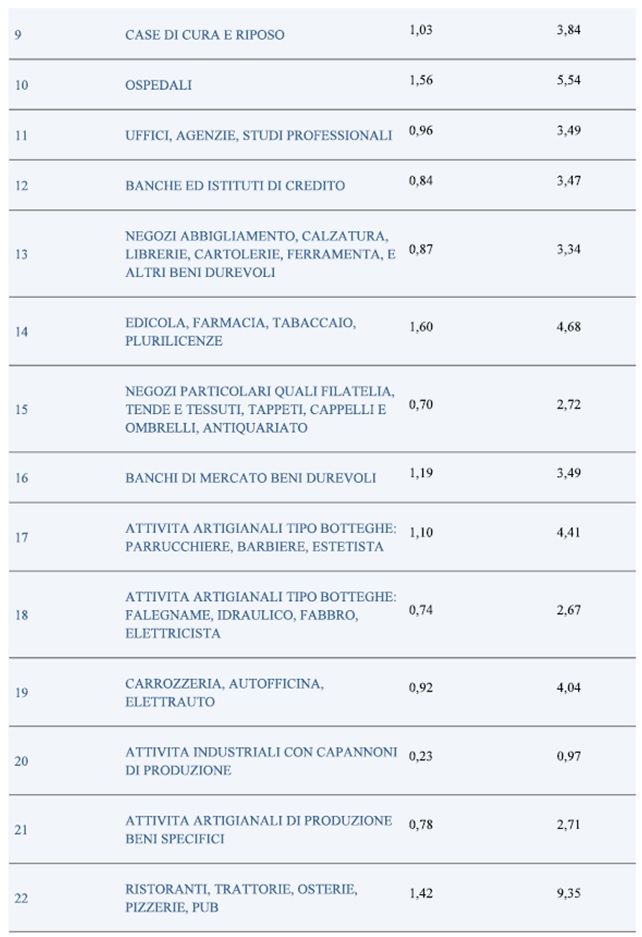 | | | | |
|---|---|---|---|
| 9 | CASE DI CURA E RIPOSO | 1,03 | 3,84 |
| 10 | OSPEDALI | 1,56 | 5,54 |
| 11 | UFFICI, AGENZIE, STUDI PROFESSIONALI | 0,96 | 3,49 |
| 12 | BANCHE ED ISTITUTI DI CREDITO | 0,84 | 3,47 |
| 13 | NEGOZI ABBIGLIAMENTO, CALZATURA, LIBRERIE, CARTOLERIE, FERRAMENTA, E ALTRI BENI DUREVOLI | 0,87 | 3,34 |
| 14 | EDICOLA, FARMACIA, TABACCAIO, PLURILICENZE | 1,60 | 4,68 |
| 15 | NEGOZI PARTICOLARI QUALI FILATELIA, TENDE E TESSUTI, TAPPETI, CAPPELLI E OMBRELLI, ANTIQUARIATO | 0,70 | 2,72 |
| 16 | BANCHI DI MERCATO BENI DUREVOLI | 1,19 | 3,49 |
| 17 | ATTIVITA ARTIGIANALI TIPO BOTTEGHE: PARRUCCHIERE, BARBIERE, ESTETISTA | 1,10 | 4,41 |
| 18 | ATTIVITA ARTIGIANALI TIPO BOTTEGHE: FALEGNAME, IDRAULICO, FABBRO, ELETTRICISTA | 0,74 | 2,67 |
| 19 | CARROZZERIA, AUTOFFICINA, ELETTRAUTO | 0,92 | 4,04 |
| 20 | ATTIVITA INDUSTRIALI CON CAPANNONI DI PRODUZIONE | 0,23 | 0,97 |
| 21 | ATTIVITA ARTIGIANALI DI PRODUZIONE BENI SPECIFICI | 0,78 | 2,71 |
| 22 | RISTORANTI, TRATTORIE, OSTERIE, PIZZERIE, PUB | 1,42 | 9,35 |